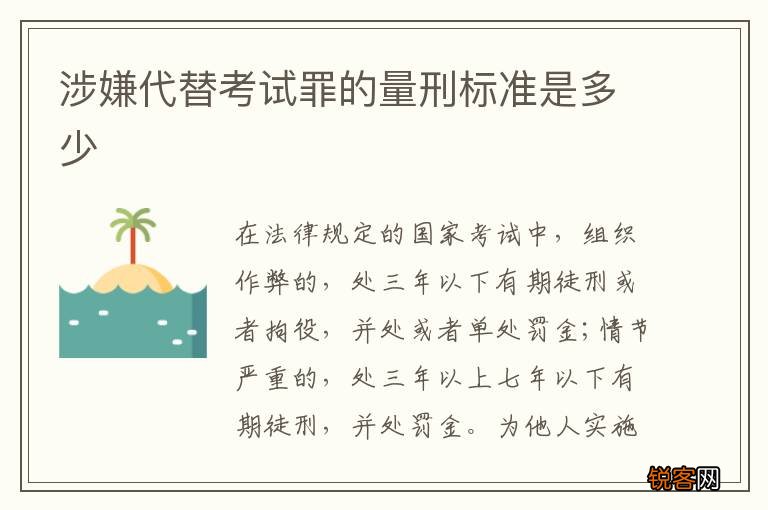 涉嫌代替考试罪的量刑标准是多少

在法律规定的国家考试中，组织作弊的，处三年以下有期徒刑或者拘役，并处或者单处罚金；情节严重的，处三年以上七年以下有期徒刑，并处罚金。为他人实施

锐客网